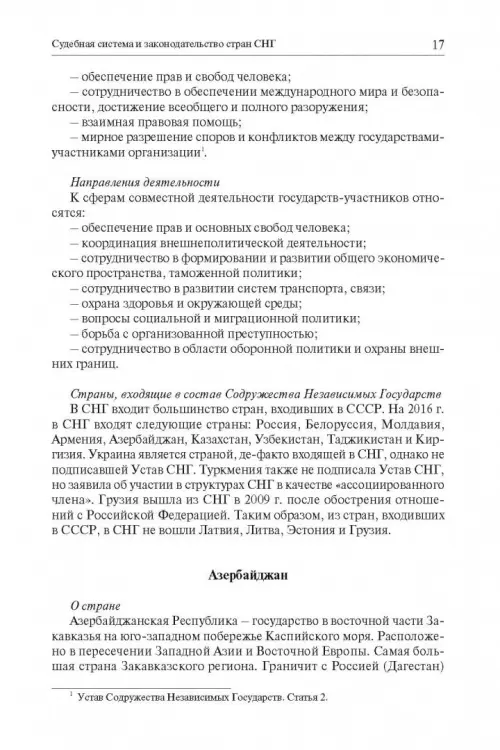 Судебная система и законодательство стран СНГ 17

– обеспечение прав и свобод человека;

– сотрудничество в обеспечении международного мира и безопасности, достижение всеобщего и полного разоружения;

– взаимная правовая помощь;

– мирное разрешение споров и конфликтов между государствами-участниками организации$^1$.

Направления деятельности

К сферам совместной деятельности государств-участников относятся:

– обеспечение прав и основных свобод человека;

– координация внешнеполитической деятельности;

– сотрудничество в формировании и развитии общего экономического пространства, таможенной политики;

– сотрудничество в развитии систем транспорта, связи;

– охрана здоровья и окружающей среды;

– вопросы социальной и миграционной политики;

– борьба с организованной преступностью;

– сотрудничество в области оборонной политики и охраны внешних границ.

Страны, входящие в состав Содружества Независимых Государств

В СНГ входит большинство стран, входивших в СССР. На 2016 г. в СНГ входят следующие страны: Россия, Белоруссия, Молдавия, Армения, Азербайджан, Казахстан, Узбекистан, Таджикистан и Киргизия. Украина является страной, де-факто входящей в СНГ, однако не подписавшей Устав СНГ. Туркмения также не подписала Устав СНГ, но заявила об участии в структурах СНГ в качестве «ассоциированного члена». Грузия вышла из СНГ в 2009 г. после обострения отношений с Российской Федерацией. Таким образом, из стран, входивших в СССР, в СНГ не вошли Латвия, Литва, Эстония и Грузия.

Азербайджан

О стране

Азербайджанская Республика – государство в восточной части Закавказья на юго-западном побережье Каспийского моря. Расположено в пересечении Западной Азии и Восточной Европы. Самая большая страна Закавказского региона. Граничит с Россией (Дагестан)

$^1$ Устав Содружества Независимых Государств. Статья 2.